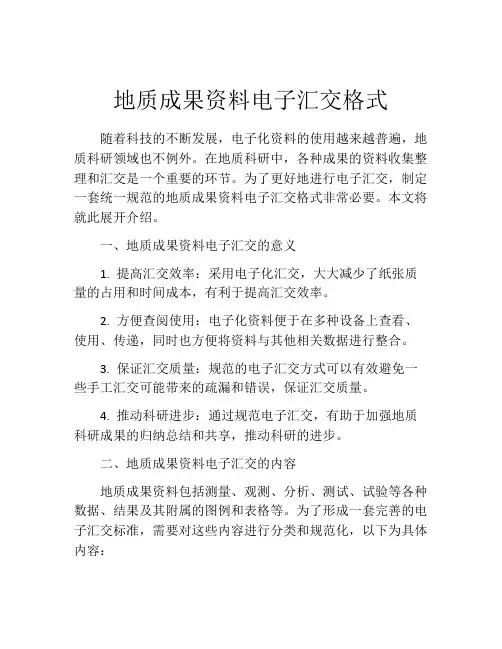 地质成果资料电子汇交格式

随着科技的不断发展，电子化资料的使用越来越普遍，地质科研领域也不例外。在地质科研中，各种成果的资料收集整理和汇交是一个重要的环节。为了更好地进行电子汇交，制定一套统一规范的地质成果资料电子汇交格式非常必要。本文将就此展开介绍。

一、地质成果资料电子汇交的意义

1. 提高汇交效率：采用电子化汇交，大大减少了纸张质量的占用和时间成本，有利于提高汇交效率。

2. 方便查阅使用：电子化资料便于在多种设备上查看、使用、传递，同时也方便将资料与其他相关数据进行整合。

3. 保证汇交质量：规范的电子汇交方式可以有效避免一些手工汇交可能带来的疏漏和错误，保证汇交质量。

4. 推动科研进步：通过规范电子汇交，有助于加强地质科研成果的归纳总结和共享，推动科研的进步。

二、地质成果资料电子汇交的内容

地质成果资料包括测量、观测、分析、测试、试验等各种数据、结果及其附属的图例和表格等。为了形成一套完善的电子汇交标准，需要对这些内容进行分类和规范化，以下为具体内容：